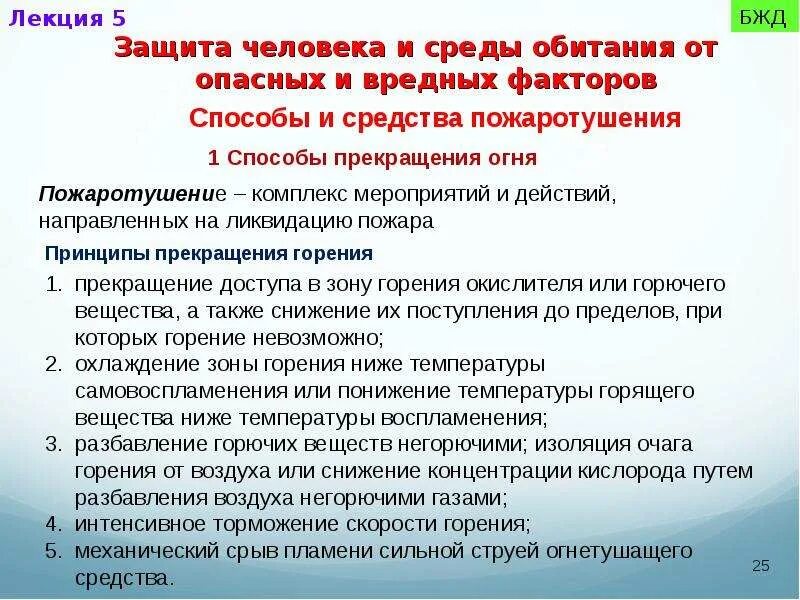 Лекция 5

БЖД

Защита человека и среды обитания от опасных и вредных факторов

Способы и средства пожаротушения

1 Способы прекращения огня

Пожаротушение – комплекс мероприятий и действий, направленных на ликвидацию пожара

Принципы прекращения горения

1. прекращение доступа в зону горения окислителя или горючего вещества, а также снижение их поступления до пределов, при которых горение невозможно;
2. охлаждение зоны горения ниже температуры самовоспламенения или понижение температуры горящего вещества ниже температуры воспламенения;
3. разбавление горючих веществ негорючими; изоляция очага горения от воздуха или снижение концентрации кислорода путем разбавления воздуха негорючими газами;
4. интенсивное торможение скорости горения;
5. механический срыв пламени сильной струей огнетушащего средства.

25